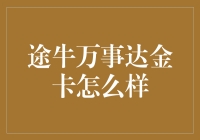 途牛万事达金卡怎么样